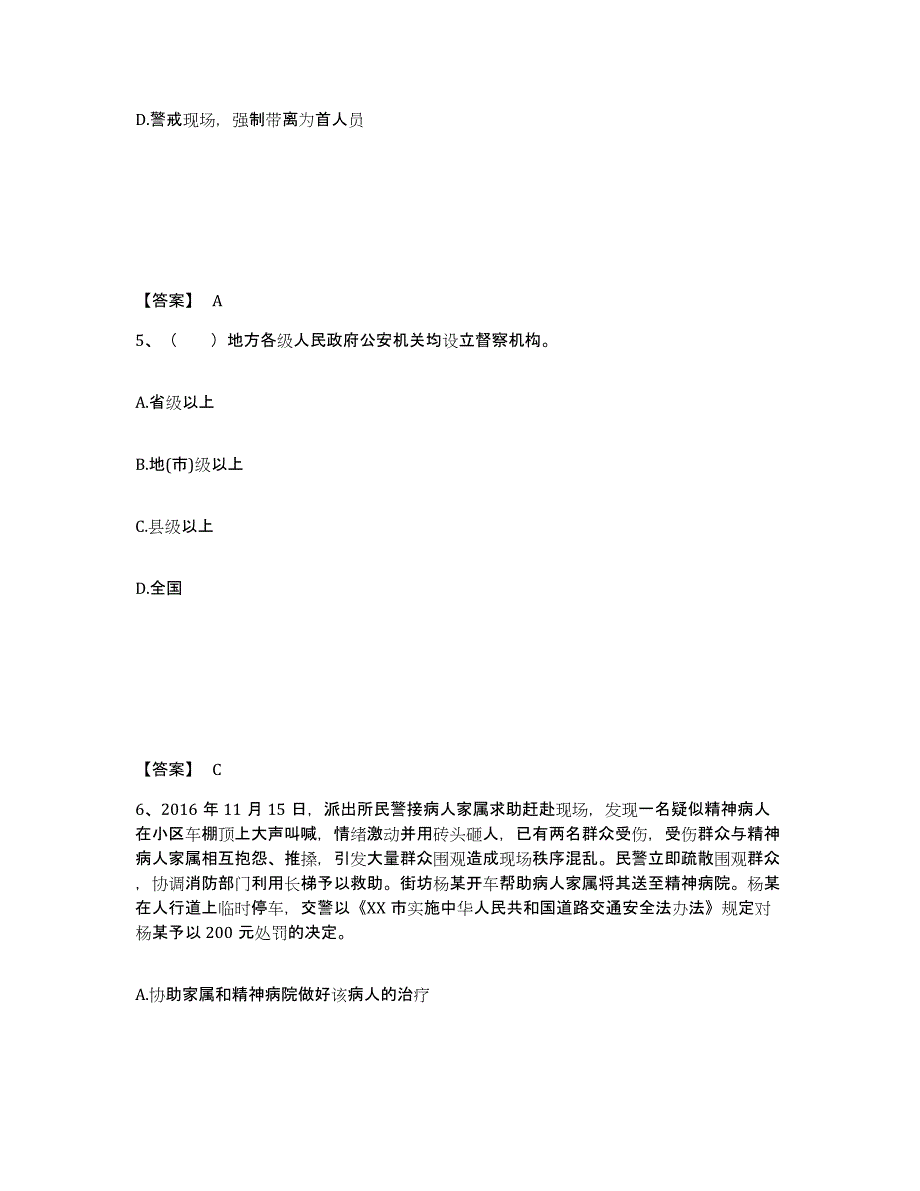 D.警戒现场，强制带离为首人员

【答案】 A

5、（　　）地方各级人民政府公安机关均设立督察机构。

A.省级以上

B.地(市)级以上

C.县级以上

D.全国

【答案】 C

6、2016 年 11 月 15 日，派出所民警接病人家属求助赶赴现场，发现一名疑似精神病人在小区车棚顶上大声叫喊，情绪激动并用砖头砸人，已有两名群众受伤，受伤群众与精神病人家属相互抱怨、推搡，引发大量群众围观造成现场秩序混乱。民警立即疏散围观群众，协调消防部门利用长梯予以救助。街坊杨某开车帮助病人家属将其送至精神病院。杨某在人行道上临时停车，交警以《XX 市实施中华人民共和国道路交通安全法办法》规定对杨某予以 200 元处罚的决定。

A.协助家属和精神病院做好该病人的治疗